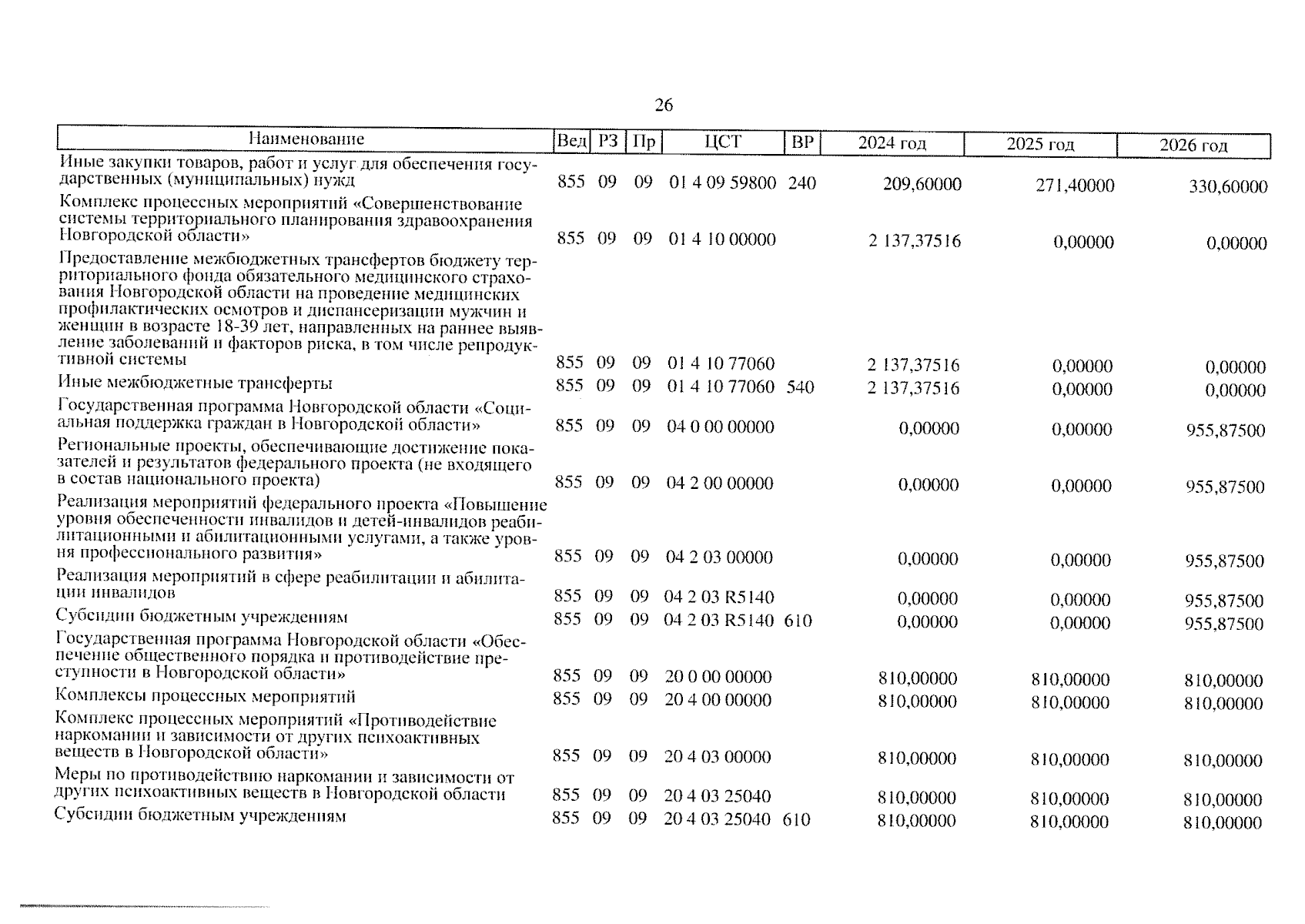 26

| Наименование | Вед | РЗ | Пр | ЦСТ | ВР | 2024 год | 2025 год | 2026 год |
|---|---|---|---|---|---|---|---|---|
| Иные закупки товаров, работ и услуг для обеспечения государственных (муниципальных) нужд | 855 | 09 | 09 | 01 4 09 59800 | 240 | 209,60000 | 271,40000 | 330,60000 |
| Комплекс процессных мероприятий «Совершенствование системы территориального планирования здравоохранения Новгородской области» | 855 | 09 | 09 | 01 4 10 00000 | | 2 137,37516 | 0,00000 | 0,00000 |
| Предоставление межбюджетных трансфертов бюджету территориального фонда обязательного медицинского страхования Новгородской области на проведение медицинских профилактических осмотров и диспансеризации мужчин и женщин в возрасте 18-39 лет, направленных на раннее выявление заболеваний и факторов риска, в том числе репродуктивной системы | 855 | 09 | 09 | 01 4 10 77060 | | 2 137,37516 | 0,00000 | 0,00000 |
| Иные межбюджетные трансферты | 855 | 09 | 09 | 01 4 10 77060 | 540 | 2 137,37516 | 0,00000 | 0,00000 |
| Государственная программа Новгородской области «Социальная поддержка граждан в Новгородской области» | 855 | 09 | 09 | 04 0 00 00000 | | 0,00000 | 0,00000 | 955,87500 |
| Региональные проекты, обеспечивающие достижение показателей и результатов федерального проекта (не входящего в состав национального проекта) | 855 | 09 | 09 | 04 2 00 00000 | | 0,00000 | 0,00000 | 955,87500 |
| Реализация мероприятий федерального проекта «Повышение уровня обеспеченности инвалидов и детей-инвалидов реабилитационными и абилитационными услугами, а также уровня профессионального развития» | 855 | 09 | 09 | 04 2 03 00000 | | 0,00000 | 0,00000 | 955,87500 |
| Реализация мероприятий в сфере реабилитации и абилитации инвалидов | 855 | 09 | 09 | 04 2 03 R5140 | | 0,00000 | 0,00000 | 955,87500 |
| Субсидии бюджетным учреждениям | 855 | 09 | 09 | 04 2 03 R5140 | 610 | 0,00000 | 0,00000 | 955,87500 |
| Государственная программа Новгородской области «Обеспечение общественного порядка и противодействие преступности в Новгородской области» | 855 | 09 | 09 | 20 0 00 00000 | | 810,00000 | 810,00000 | 810,00000 |
| Комплексы процессных мероприятий | 855 | 09 | 09 | 20 4 00 00000 | | 810,00000 | 810,00000 | 810,00000 |
| Комплекс процессных мероприятий «Противодействие наркомании и зависимости от других психоактивных веществ в Новгородской области» | 855 | 09 | 09 | 20 4 03 00000 | | 810,00000 | 810,00000 | 810,00000 |
| Меры по противодействию наркомании и зависимости от других психоактивных веществ в Новгородской области | 855 | 09 | 09 | 20 4 03 25040 | | 810,00000 | 810,00000 | 810,00000 |
| Субсидии бюджетным учреждениям | 855 | 09 | 09 | 20 4 03 25040 | 610 | 810,00000 | 810,00000 | 810,00000 |